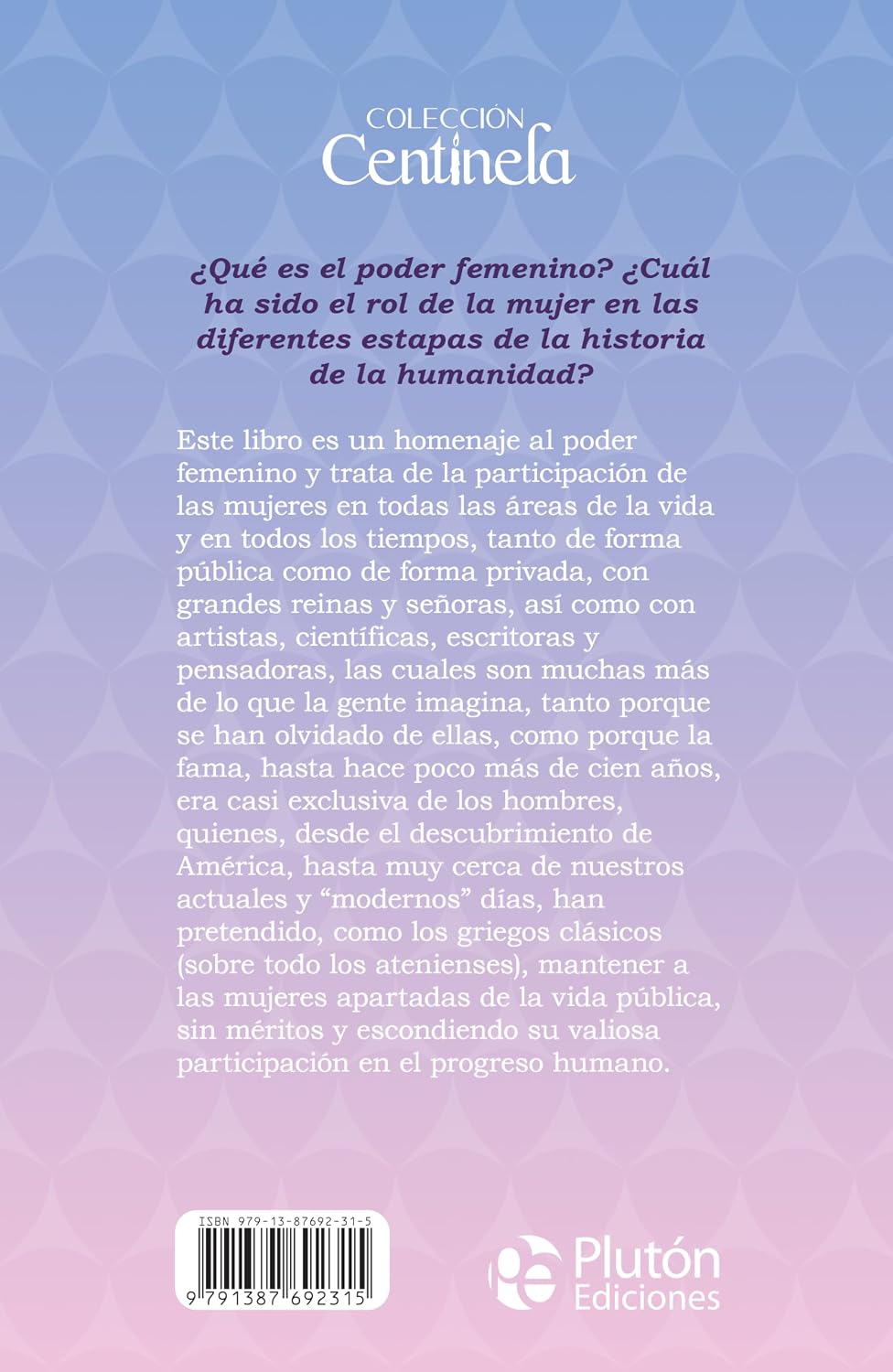 COLECCIÓN
Centinela

¿Qué es el poder femenino? ¿Cuál ha sido el rol de la mujer en las diferentes estapas de la historia de la humanidad?

Este libro es un homenaje al poder femenino y trata de la participación de las mujeres en todas las áreas de la vida y en todos los tiempos, tanto de forma pública como de forma privada, con grandes reinas y señoras, así como con artistas, científicas, escritoras y pensadoras, las cuales son muchas más de lo que la gente imagina, tanto porque se han olvidado de ellas, como porque la fama, hasta hace poco más de cien años, era casi exclusiva de los hombres, quienes, desde el descubrimiento de América, hasta muy cerca de nuestros actuales y "modernos" días, han pretendido, como los griegos clásicos (sobre todo los atenienses), mantener a las mujeres apartadas de la vida pública, sin méritos y escondiendo su valiosa participación en el progreso humano.

ISBN 979-13-87692-31-5
9 791387 692315

Plutón
Ediciones